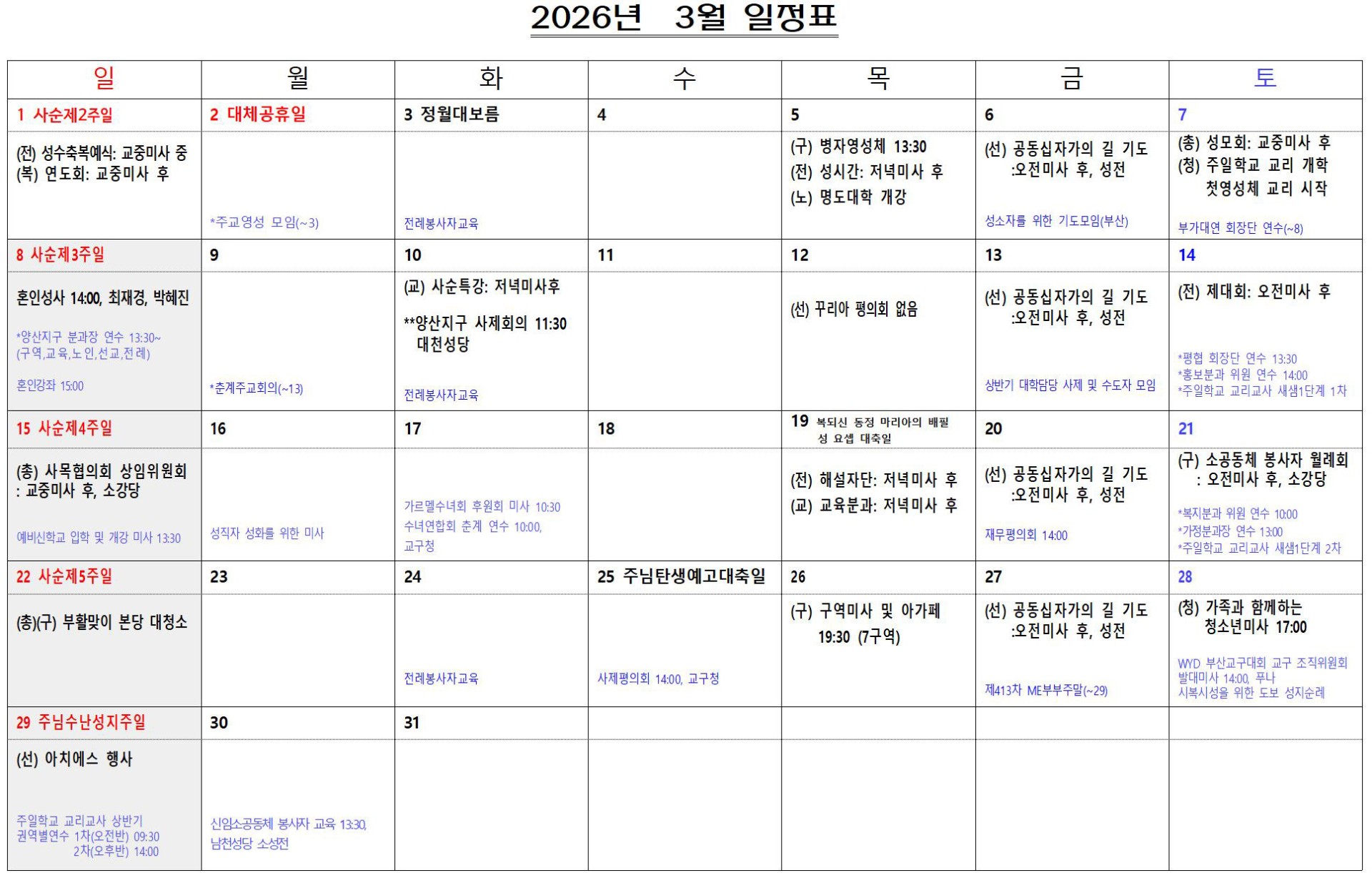 2026년 3월 일정표

| 일 | 월 | 화 | 수 | 목 | 금 | 토 |
|---|---|---|---|---|---|---|
| 1 사순제2주일 | 2 대체공휴일 | 3 정월대보름 | 4 | 5 | 6 | 7 |
| (전) 성수축복예식: 교중미사 중 (복) 연도회: 교중미사 후 | *주교영성 모임(~3) | 전례봉사자교육 |  | (구) 병자영성체 13:30 (전) 성시간: 저녁미사 후 (노) 명도대학 개강 | (선) 공동십자가의 길 기도 :오전미사 후, 성전 성소자를 위한 기도모임(부산) | (총) 성모회: 교중미사 후 (청) 주일학교 교리 개학 첫영성체 교리 시작 부가대연 회장단 연수(~8) |
| 8 사순제3주일 | 9 | 10 | 11 | 12 | 13 | 14 |
| 혼인성사 14:00, 최재경, 박혜진 *양산지구 분과장 연수 13:30~ (구역,교육,노인,선교,전례) 혼인강좌 15:00 | *춘계주교회의(~13) | (교) 사순특강: 저녁미사후 **양산지구 사제회의 11:30 대천성당 전례봉사자교육 |  | (선) 꾸리아 평의회 없음 | (선) 공동십자가의 길 기도 :오전미사 후, 성전 상반기 대학담당 사제 및 수도자 모임 | (전) 제대회: 오전미사 후 *평협 회장단 연수 13:30 *홍보분과 위원 연수 14:00 *주일학교 교리교사 새샘1단계 1차 |
| 15 사순제4주일 | 16 | 17 | 18 | 19 복되신 동정 마리아의 배필 성 요셉 대축일 | 20 | 21 |
| (총) 사목협의회 상임위원회 : 교중미사 후, 소강당 예비신학교 입학 및 개강 미사 13:30 | 성직자 성화를 위한 미사 | 가르멜수녀회 후원회 미사 10:30 수녀연합회 춘계 연수 10:00, 교구청 |  | (전) 해설자단: 저녁미사 후 (교) 교육분과: 저녁미사 후 | (선) 공동십자가의 길 기도 :오전미사 후, 성전 재무평의회 14:00 | (구) 소공동체 봉사자 월례회 : 오전미사 후, 소강당 *복지분과 위원 연수 10:00 *가정분과장 연수 13:00 *주일학교 교리교사 새샘1단계 2차 |
| 22 사순제5주일 | 23 | 24 | 25 주님탄생예고대축일 | 26 | 27 | 28 |
| (총)(구) 부활맞이 본당 대청소 |  | 전례봉사자교육 | 사제평의회 14:00, 교구청 | (구) 구역미사 및 아가페 19:30 (7구역) | (선) 공동십자가의 길 기도 :오전미사 후, 성전 제413차 ME부부주말(~29) | (청) 가족과 함께하는 청소년미사 17:00 WYD 부산교구대회 교구 조직위원회 발대미사 14:00, 푸나 시복시성을 위한 도보 성지순례 |
| 29 주님수난성지주일 | 30 | 31 |  |  |  |  |
| (선) 아치에스 행사 주일학교 교리교사 상반기 권역별연수 1차(오전반) 09:30 2차(오후반) 14:00 | 신임소공동체 봉사자 교육 13:30, 남천성당 소성전 |  |  |  |  |  |